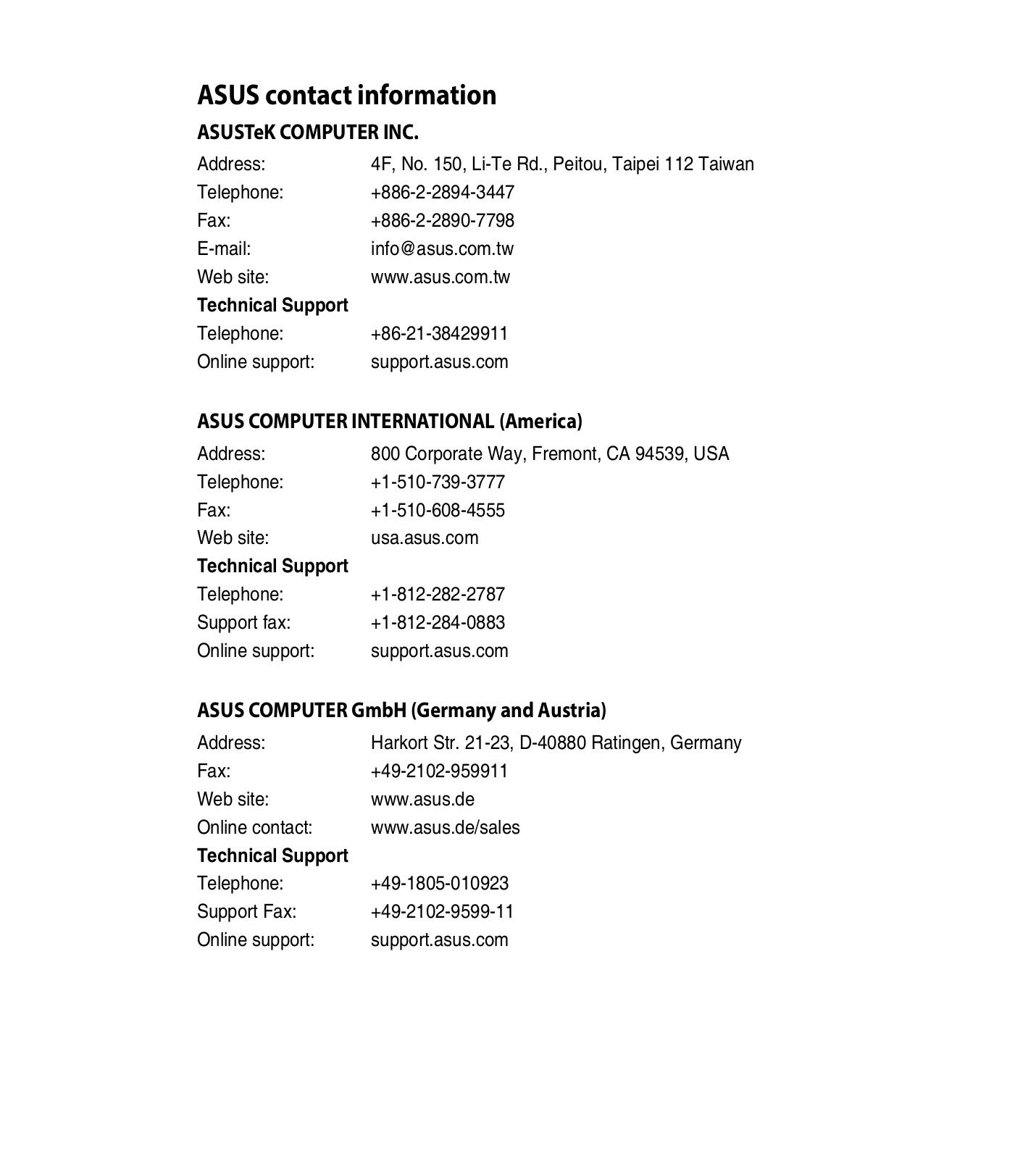 ASUS contact information

ASUSTeK COMPUTER INC.

Address: 4F, No. 150, Li-Te Rd., Peitou, Taipei 112 Taiwan
Telephone: +886-2-2894-3447
Fax: +886-2-2890-7798
E-mail: info@asus.com.tw
Web site: www.asus.com.tw

Technical Support

Telephone: +86-21-38429911
Online support: support.asus.com

ASUS COMPUTER INTERNATIONAL (America)

Address: 800 Corporate Way, Fremont, CA 94539, USA
Telephone: +1-510-739-3777
Fax: +1-510-608-4555
Web site: usa.asus.com

Technical Support

Telephone: +1-812-282-2787
Support fax: +1-812-284-0883
Online support: support.asus.com

ASUS COMPUTER GmbH (Germany and Austria)

Address: Harkort Str. 21-23, D-40880 Ratingen, Germany
Fax: +49-2102-959911
Web site: www.asus.de
Online contact: www.asus.de/sales

Technical Support

Telephone: +49-1805-010923
Support Fax: +49-2102-9599-11
Online support: support.asus.com